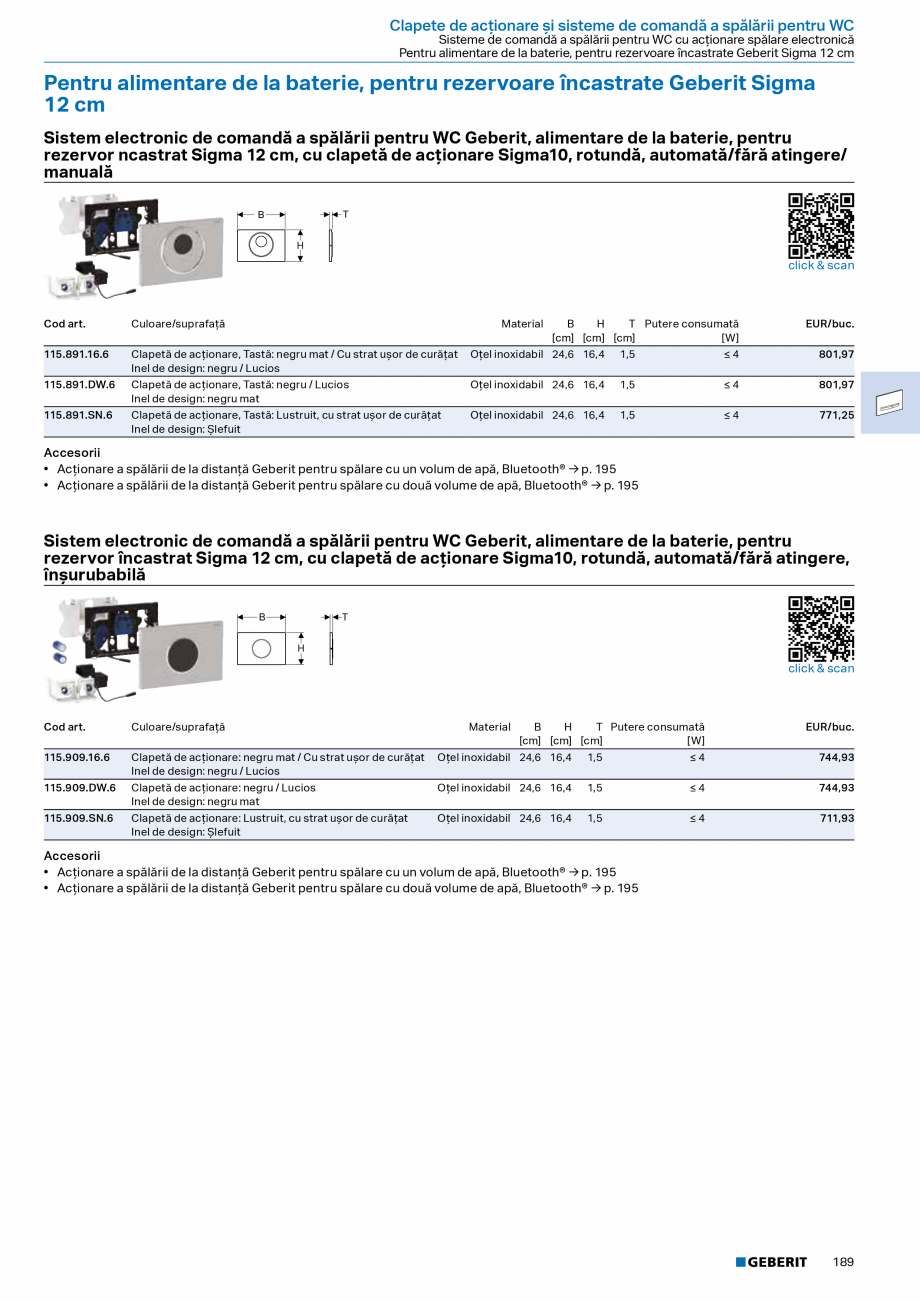 Clapete de acționare și sisteme de comandă a spălării pentru WC
Sisteme de comandă a spălării pentru WC cu acționare spălare electronică
Pentru alimentare de la baterie, pentru rezervoare încastrate Geberit Sigma 12 cm

Pentru alimentare de la baterie, pentru rezervoare încastrate Geberit Sigma 12 cm

Sistem electronic de comandă a spălării pentru WC Geberit, alimentare de la baterie, pentru rezervor ncastrat Sigma 12 cm, cu clapetă de acționare Sigma10, rotundă, automată/fără atingere/ manuală

B H T

click & scan

| Cod art. | Culoare/suprafață | Material | B [cm] | H [cm] | T [cm] | Putere consumată [W] | EUR/buc. |
|---|---|---|---|---|---|---|---|
| 115.891.16.6 | Clapetă de acționare, Tastă: negru mat / Cu strat ușor de curățat Inel de design: negru / Lucios | Oțel inoxidabil | 24,6 | 16,4 | 1,5 | ≤ 4 | 801,97 |
| 115.891.DW.6 | Clapetă de acționare, Tastă: negru / Lucios Inel de design: negru mat | Oțel inoxidabil | 24,6 | 16,4 | 1,5 | ≤ 4 | 801,97 |
| 115.891.SN.6 | Clapetă de acționare, Tastă: Lustruit, cu strat ușor de curățat Inel de design: Șlefuit | Oțel inoxidabil | 24,6 | 16,4 | 1,5 | ≤ 4 | 771,25 |

Accesorii
• Acționare a spălării de la distanță Geberit pentru spălare cu un volum de apă, Bluetooth® → p. 195
• Acționare a spălării de la distanță Geberit pentru spălare cu două volume de apă, Bluetooth® → p. 195

Sistem electronic de comandă a spălării pentru WC Geberit, alimentare de la baterie, pentru rezervor încastrat Sigma 12 cm, cu clapetă de acționare Sigma10, rotundă, automată/fără atingere, înșurubabilă

B H T

click & scan

| Cod art. | Culoare/suprafață | Material | B [cm] | H [cm] | T [cm] | Putere consumată [W] | EUR/buc. |
|---|---|---|---|---|---|---|---|
| 115.909.16.6 | Clapetă de acționare: negru mat / Cu strat ușor de curățat Inel de design: negru / Lucios | Oțel inoxidabil | 24,6 | 16,4 | 1,5 | ≤ 4 | 744,93 |
| 115.909.DW.6 | Clapetă de acționare: negru / Lucios Inel de design: negru mat | Oțel inoxidabil | 24,6 | 16,4 | 1,5 | ≤ 4 | 744,93 |
| 115.909.SN.6 | Clapetă de acționare: Lustruit, cu strat ușor de curățat Inel de design: Șlefuit | Oțel inoxidabil | 24,6 | 16,4 | 1,5 | ≤ 4 | 711,93 |

Accesorii
• Acționare a spălării de la distanță Geberit pentru spălare cu un volum de apă, Bluetooth® → p. 195
• Acționare a spălării de la distanță Geberit pentru spălare cu două volume de apă, Bluetooth® → p. 195

GEBERIT 189